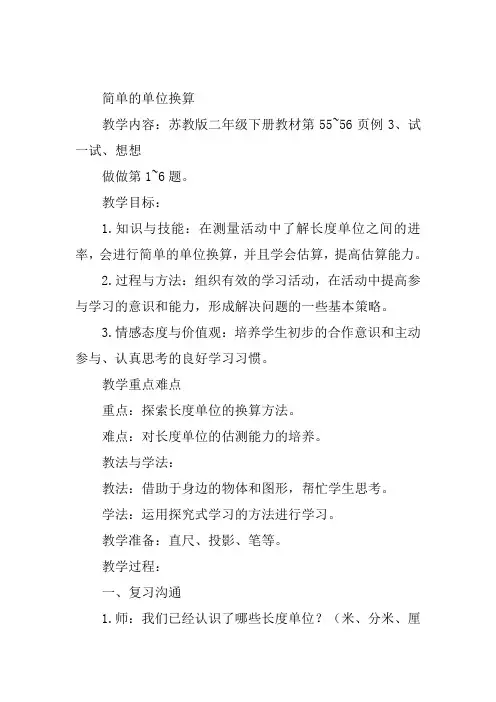 简单的单位换算

教学内容：苏教版二年级下册教材第 55~56 页例 3、试一试、想想

做做第 1~6 题。

教学目标：

1. 知识与技能：在测量活动中了解长度单位之间的进率，会进行简单的单位换算，并且学会估算，提高估算能力。

2. 过程与方法：组织有效的学习活动，在活动中提高参与学习的意识和能力，形成解决问题的一些基本策略。

3. 情感态度与价值观：培养学生初步的合作意识和主动参与、认真思考的良好学习习惯。

教学重点难点

重点：探索长度单位的换算方法。

难点：对长度单位的估测能力的培养。

教法与学法：

教法：借助于身边的物体和图形，帮忙学生思考。

学法：运用探究式学习的方法进行学习。

教学准备：直尺、投影、笔等。

教学过程：

一、复习沟通

1. 师：我们已经认识了哪些长度单位？（米、分米、厘